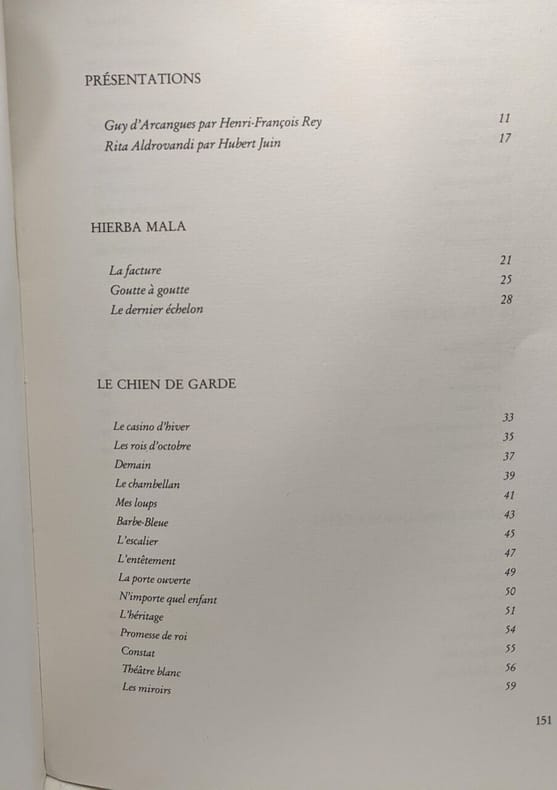 PRÉSENTATIONS

Guy d'Arcangues par Henri-François Rey 11
Rita Aldrovandi par Hubert Juin 17

HIERBA MALA

La facture 21
Goutte à goutte 25
Le dernier échelon 28

LE CHIEN DE GARDE

Le casino d'hiver 33
Les rois d'octobre 35
Demain 37
Le chambellan 39
Mes loups 41
Barbe-Bleue 43
L'escalier 45
L'entêtement 47
La porte ouverte 49
N'importe quel enfant 50
L'héritage 51
Promesse de roi 54
Constat 55
Théâtre blanc 56
Les miroirs 59

151